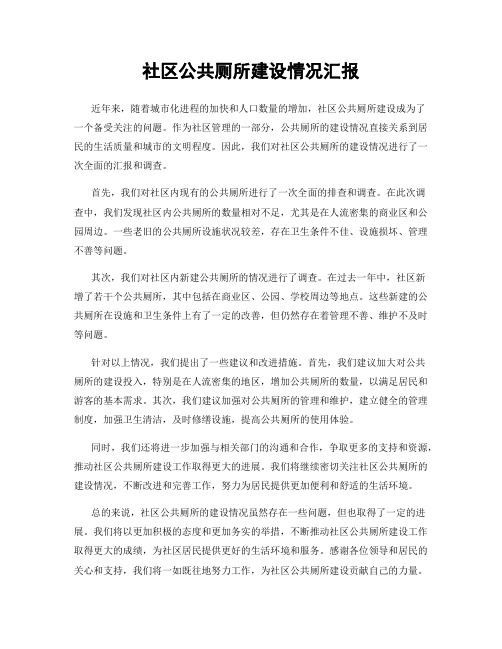 社区公共厕所建设情况汇报

近年来，随着城市化进程的加快和人口数量的增加，社区公共厕所建设成为了一个备受关注的问题。作为社区管理的一部分，公共厕所的建设情况直接关系到居民的生活质量和城市的文明程度。因此，我们对社区公共厕所的建设情况进行了一次全面的汇报和调查。

首先，我们对社区内现有的公共厕所进行了一次全面的排查和调查。在此次调查中，我们发现社区内公共厕所的数量相对不足，尤其是在人流密集的商业区和公园周边。一些老旧的公共厕所设施状况较差，存在卫生条件不佳、设施损坏、管理不善等问题。

其次，我们对社区内新建公共厕所的情况进行了调查。在过去一年中，社区新增了若干个公共厕所，其中包括在商业区、公园、学校周边等地点。这些新建的公共厕所在设施和卫生条件上有了一定的改善，但仍然存在着管理不善、维护不及时等问题。

针对以上情况，我们提出了一些建议和改进措施。首先，我们建议加大对公共厕所的建设投入，特别是在人流密集的地区，增加公共厕所的数量，以满足居民和游客的基本需求。其次，我们建议加强对公共厕所的管理和维护，建立健全的管理制度，加强卫生清洁，及时修缮设施，提高公共厕所的使用体验。

同时，我们还将进一步加强与相关部门的沟通和合作，争取更多的支持和资源，推动社区公共厕所建设工作取得更大的进展。我们将继续密切关注社区公共厕所的建设情况，不断改进和完善工作，努力为居民提供更加便利和舒适的生活环境。

总的来说，社区公共厕所的建设情况虽然存在一些问题，但也取得了一定的进展。我们将以更加积极的态度和更加务实的举措，不断推动社区公共厕所建设工作取得更大的成绩，为社区居民提供更好的生活环境和服务。感谢各位领导和居民的关心和支持，我们将一如既往地努力工作，为社区公共厕所建设贡献自己的力量。